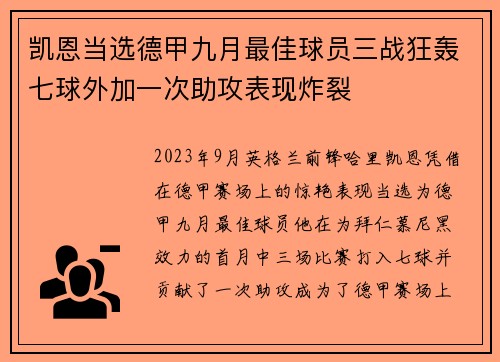 凯恩当选德甲九月最佳球员三战狂轰七球外加一次助攻表现炸裂

2023年9月英格兰前锋哈里凯恩凭借在德甲赛场上的惊艳表现当选为德甲九月最佳球员他在为拜仁慕尼黑效力的首月中三场比赛打入七球并贡献了一次助攻成为了德甲赛场上